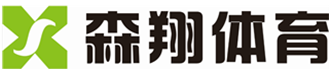 森翔体育